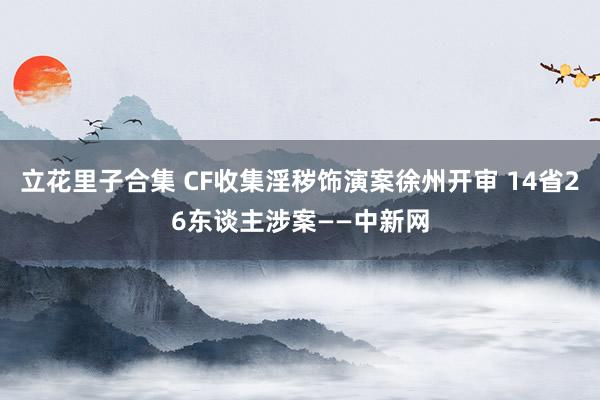 立花里子合集 CF收集淫秽饰演案徐州开审 14省26东谈主涉案——中新网